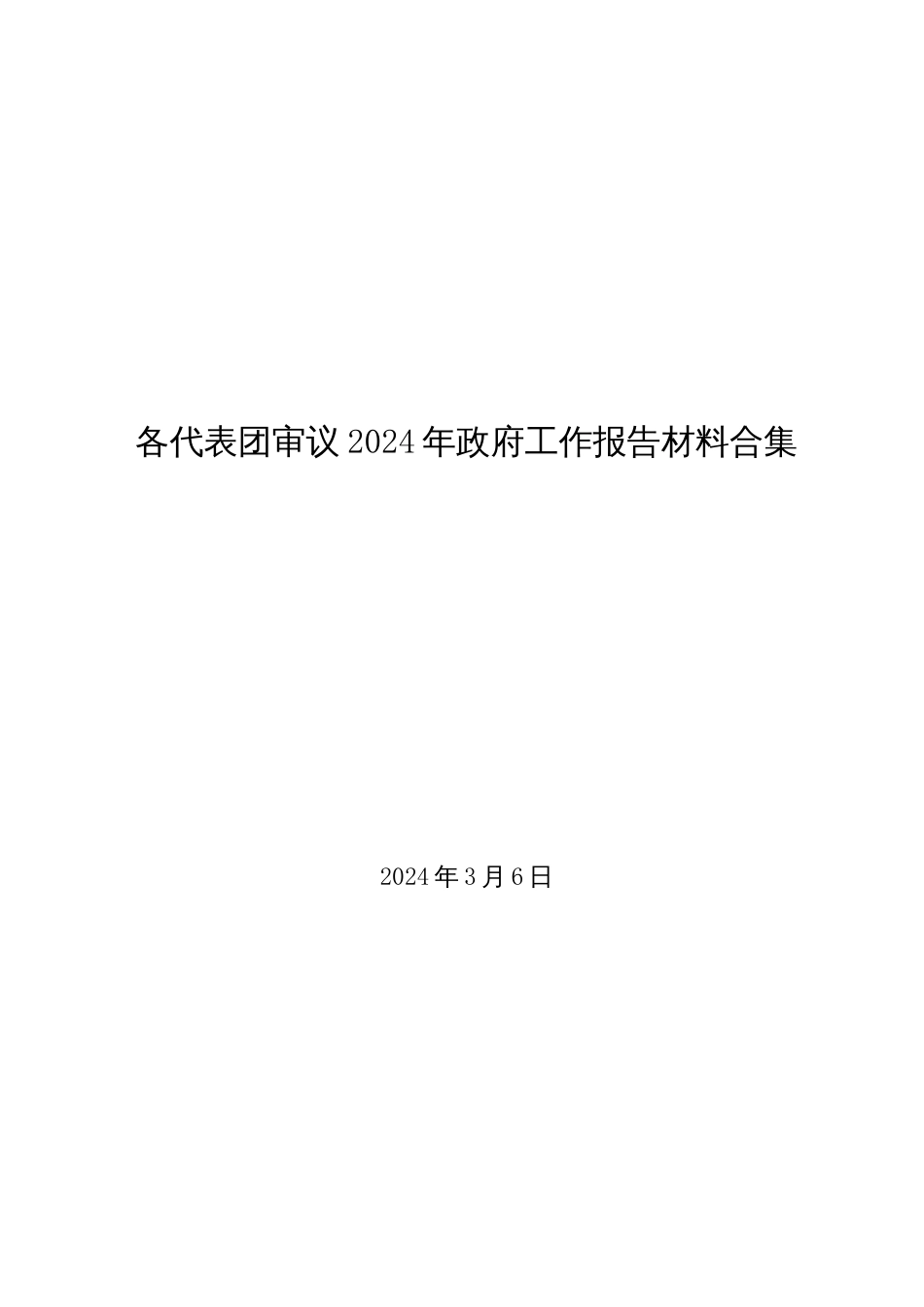 各代表团审议2024年政府工作报告材料合集

2024年3月6日